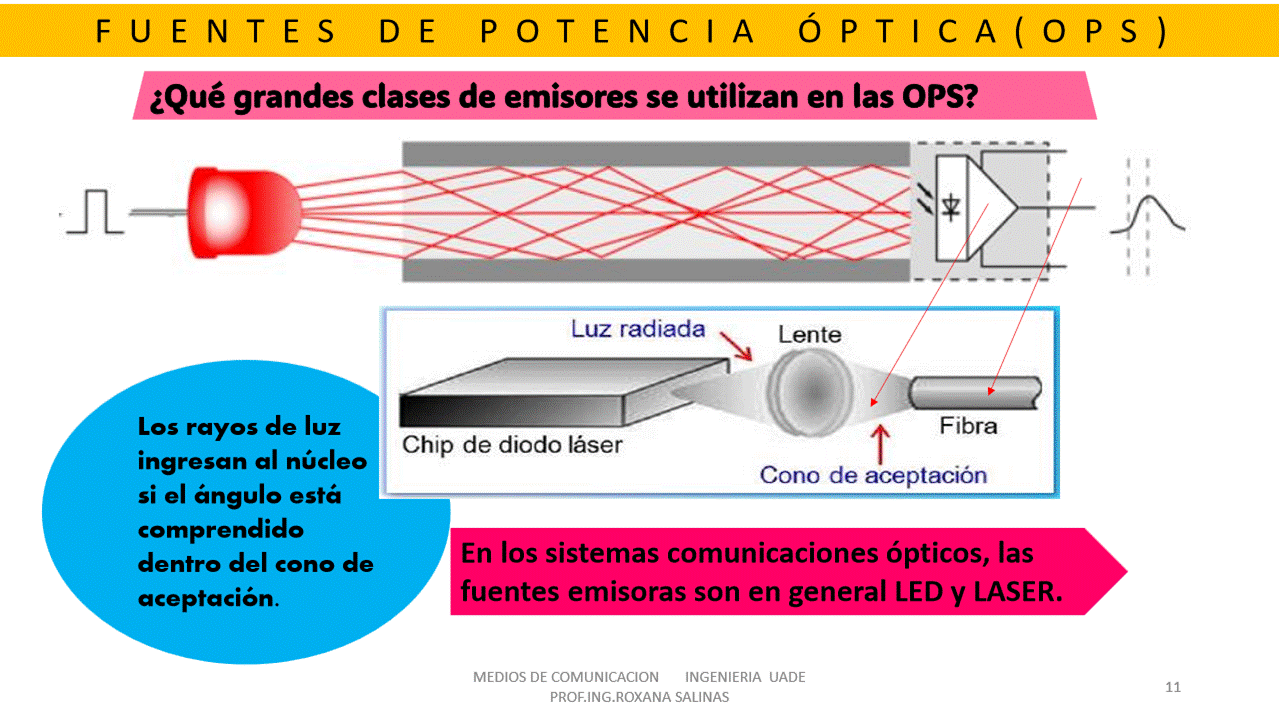 FUENTES DE POTENCIA ÓPTICA(OPS)

¿Qué grandes clases de emisores se utilizan en las OPS?

Luz radiada

Lente

Chip de diodo láser

Fibra

Cono de aceptación

Los rayos de luz ingresan al núcleo si el ángulo está comprendido dentro del cono de aceptación.

En los sistemas comunicaciones ópticos, las fuentes emisoras son en general LED y LASER.

MEDIOS DE COMUNICACION INGENIERIA UADE
PROF.ING.ROXANA SALINAS

11